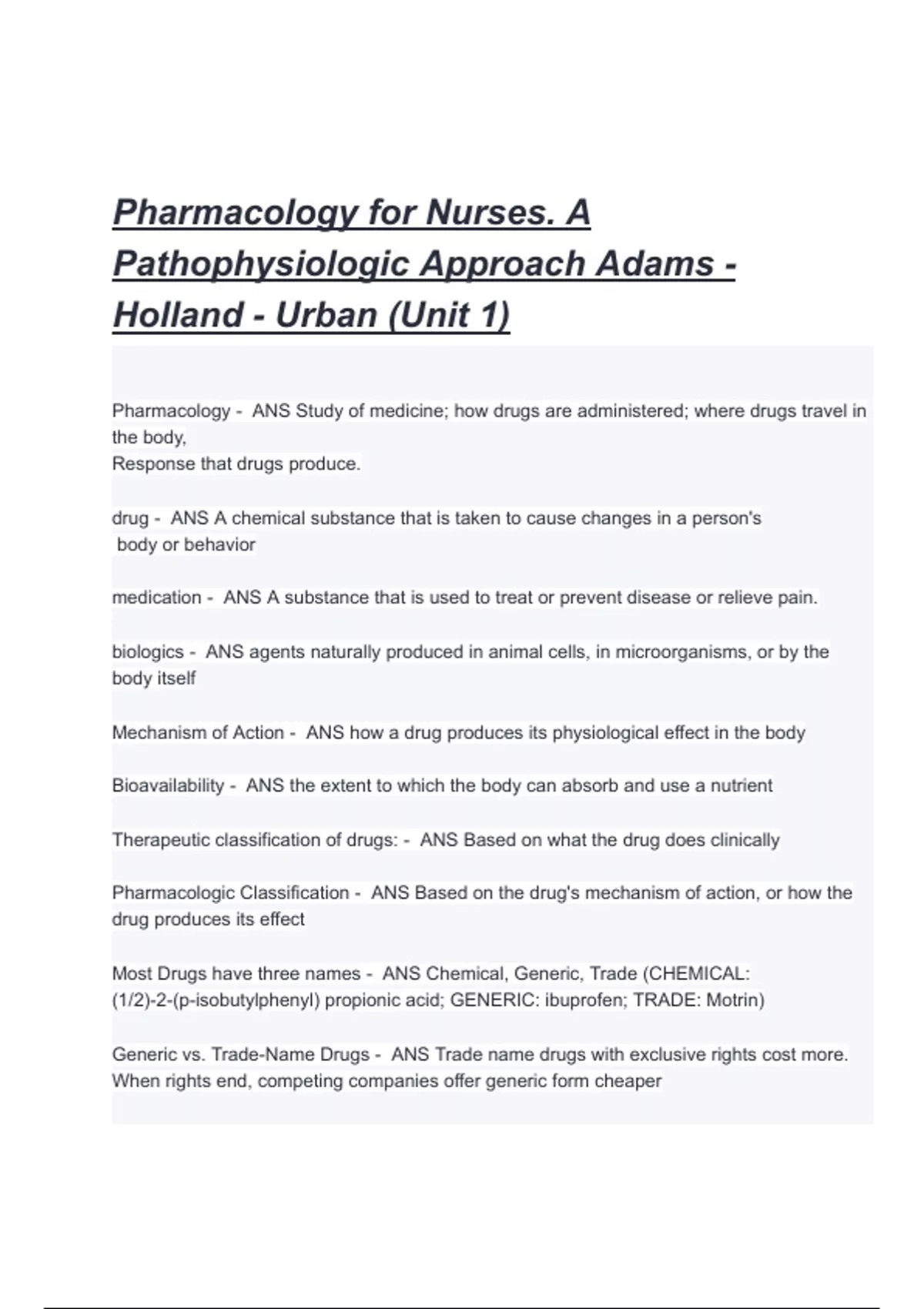 Pharmacology for Nurses. A Pathophysiologic Approach Adams - Holland - Urban (Unit 1)

Pharmacology - ANS Study of medicine; how drugs are administered; where drugs travel in the body,
Response that drugs produce.

drug - ANS A chemical substance that is taken to cause changes in a person's body or behavior

medication - ANS A substance that is used to treat or prevent disease or relieve pain.

biologics - ANS agents naturally produced in animal cells, in microorganisms, or by the body itself

Mechanism of Action - ANS how a drug produces its physiological effect in the body

Bioavailability - ANS the extent to which the body can absorb and use a nutrient

Therapeutic classification of drugs: - ANS Based on what the drug does clinically

Pharmacologic Classification - ANS Based on the drug's mechanism of action, or how the drug produces its effect

Most Drugs have three names - ANS Chemical, Generic, Trade (CHEMICAL: (1/2)-2-(p-isobutylphenyl) propionic acid; GENERIC: ibuprofen; TRADE: Motrin)

Generic vs. Trade-Name Drugs - ANS Trade name drugs with exclusive rights cost more. When rights end, competing companies offer generic form cheaper